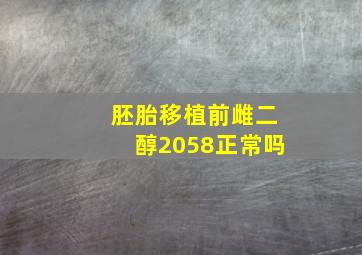 胚胎移植前雌二醇2058正常吗